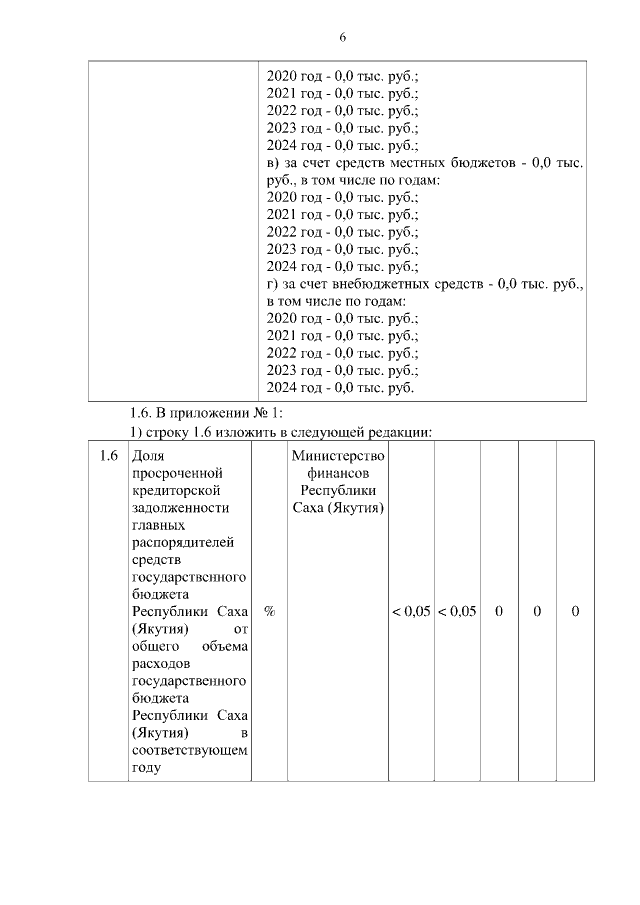 6

| | 2020 год - 0,0 тыс. руб.; 2021 год - 0,0 тыс. руб.; 2022 год - 0,0 тыс. руб.; 2023 год - 0,0 тыс. руб.; 2024 год - 0,0 тыс. руб.; в) за счет средств местных бюджетов - 0,0 тыс. руб., в том числе по годам: 2020 год - 0,0 тыс. руб.; 2021 год - 0,0 тыс. руб.; 2022 год - 0,0 тыс. руб.; 2023 год - 0,0 тыс. руб.; 2024 год - 0,0 тыс. руб.; г) за счет внебюджетных средств - 0,0 тыс. руб., в том числе по годам: 2020 год - 0,0 тыс. руб.; 2021 год - 0,0 тыс. руб.; 2022 год - 0,0 тыс. руб.; 2023 год - 0,0 тыс. руб.; 2024 год - 0,0 тыс. руб. |
|---|---|

1.6. В приложении № 1:

1) строку 1.6 изложить в следующей редакции:

| 1.6 | Доля просроченной кредиторской задолженности главных распорядителей средств государственного бюджета Республики Саха (Якутия) от общего объема расходов государственного бюджета Республики Саха (Якутия) в соответствующем году | % | Министерство финансов Республики Саха (Якутия) | < 0,05 | < 0,05 | 0 | 0 | 0 |
|---|---|---|---|---|---|---|---|---|